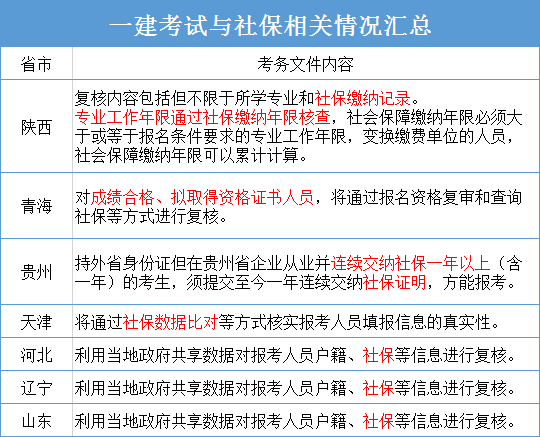 一建考试与社保相关情况汇总

| 省市 | 考务文件内容 |
|---|---|
| 陕西 | 复核内容包括但不限于所学专业和社保缴纳记录。专业工作年限通过社保缴纳年限核查，社会保障缴纳年限必须大于或等于报名条件要求的专业工作年限，变换缴费单位的人员，社会保障缴纳年限可以累计计算。 |
| 青海 | 对成绩合格、拟取得资格证书人员，将通过报名资格复审和查询社保等方式进行复核。 |
| 贵州 | 持外省身份证但在贵州省企业从业并连续交纳社保一年以上（含一年）的考生，须提交至今一年连续交纳社保证明，方能报考。 |
| 天津 | 将通过社保数据比对等方式核实报考人员填报信息的真实性。 |
| 河北 | 利用当地政府共享数据对报考人员户籍、社保等信息进行复核。 |
| 辽宁 | 利用当地政府共享数据对报考人员户籍、社保等信息进行复核。 |
| 山东 | 利用当地政府共享数据对报考人员户籍、社保等信息进行复核。 |